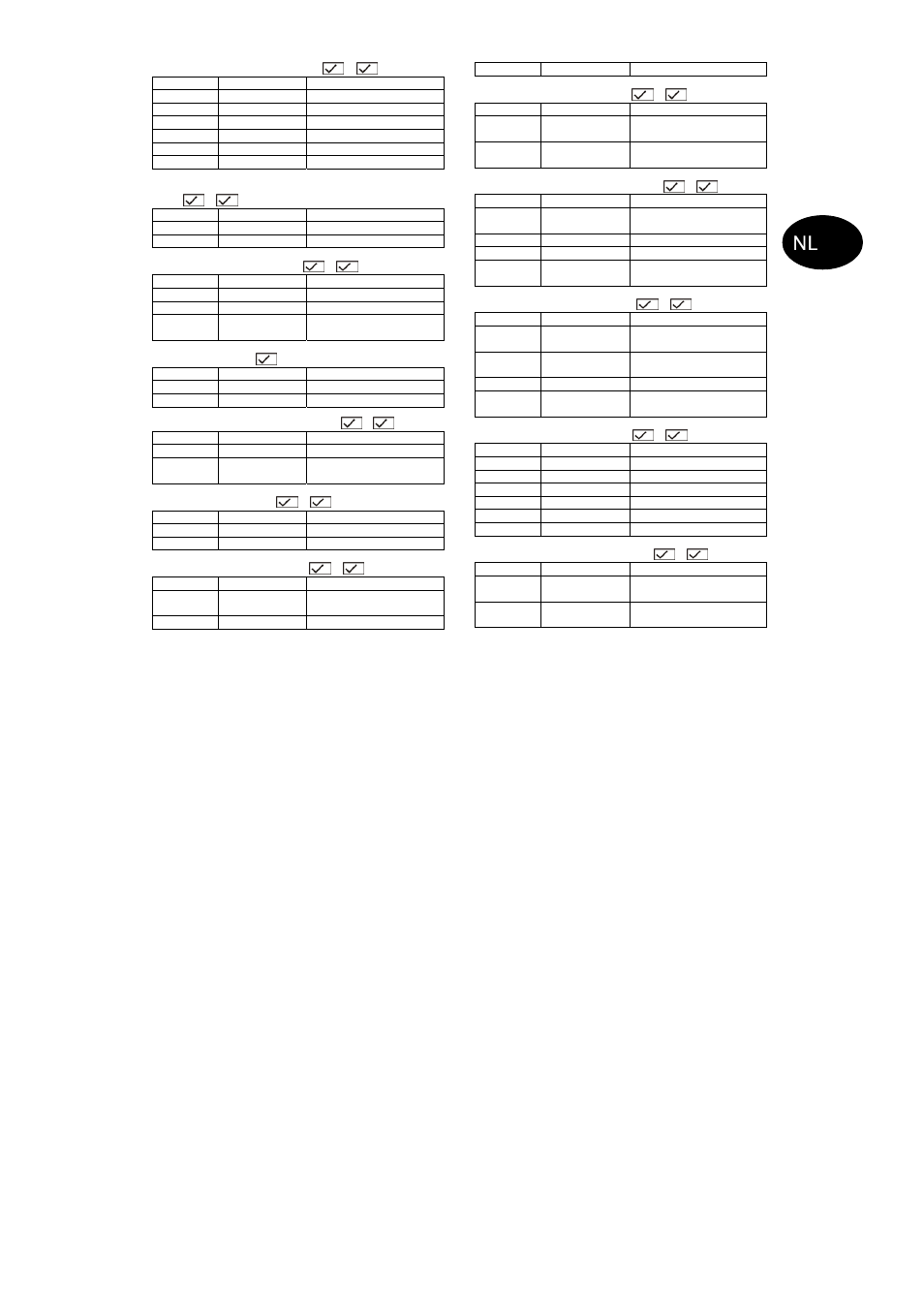 NL